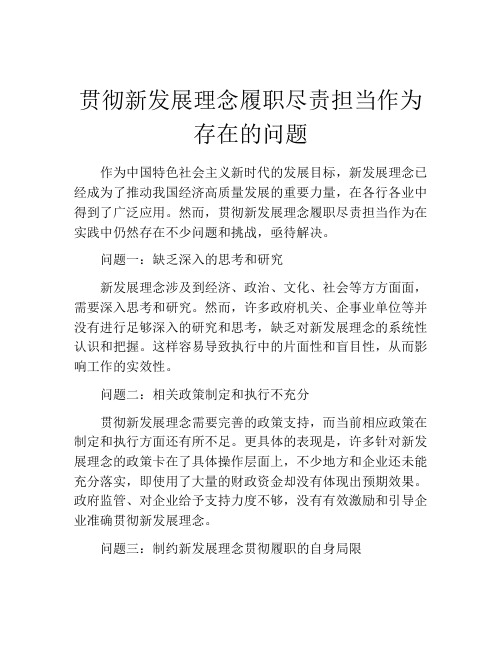 贯彻新发展理念履职尽责担当作为存在的问题

作为中国特色社会主义新时代的发展目标，新发展理念已经成为了推动我国经济高质量发展的重要力量，在各行各业中得到了广泛应用。然而，贯彻新发展理念履职尽责担当作为在实践中仍然存在不少问题和挑战，亟待解决。

问题一：缺乏深入的思考和研究

新发展理念涉及到经济、政治、文化、社会等方方面面，需要深入思考和研究。然而，许多政府机关、企事业单位等并没有进行足够深入的研究和思考，缺乏对新发展理念的系统性认识和把握。这样容易导致执行中的片面性和盲目性，从而影响工作的实效性。

问题二：相关政策制定和执行不充分

贯彻新发展理念需要完善的政策支持，而当前相应政策在制定和执行方面还有所不足。更具体的表现是，许多针对新发展理念的政策卡在了具体操作层面上，不少地方和企业还未能充分落实，即使用了大量的财政资金却没有体现出预期效果。政府监管、对企业给予支持力度不够，没有有效激励和引导企业准确贯彻新发展理念。

问题三：制约新发展理念贯彻履职的自身局限